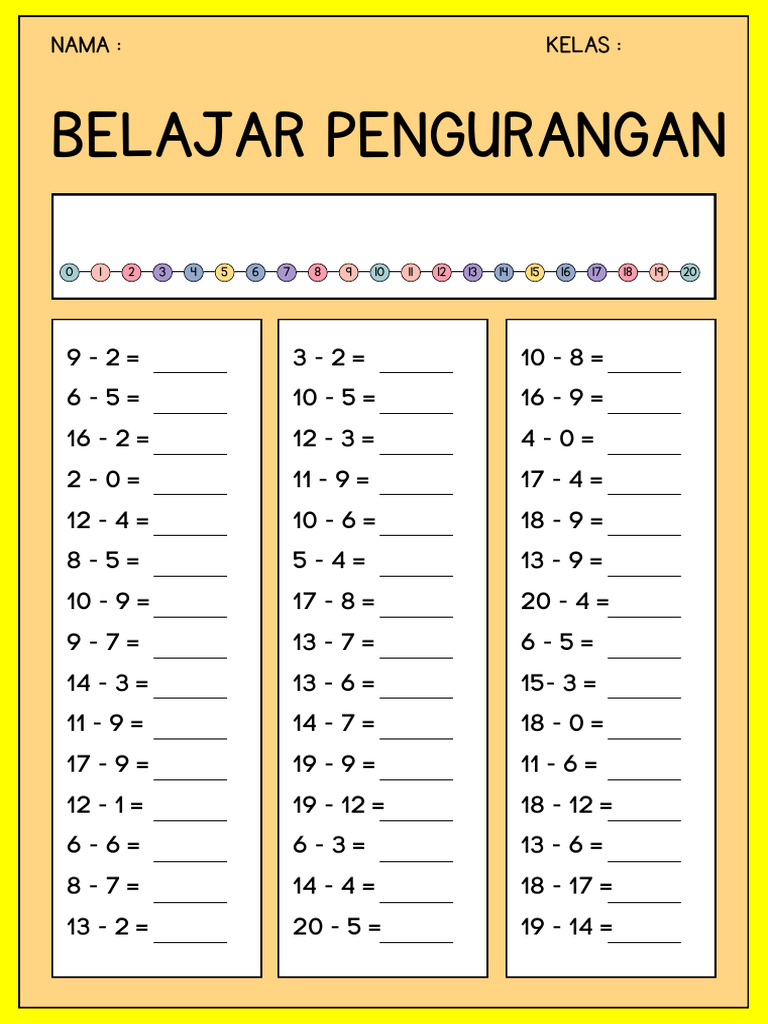 NAMA :

KELAS :

BELAJAR PENGURANGAN

0 1 2 3 4 5 6 7 8 9 10 11 12 13 14 15 16 17 18 19 20

9 - 2 = ______
6 - 5 = ______
16 - 2 = ______
2 - 0 = ______
12 - 4 = ______
8 - 5 = ______
10 - 9 = ______
9 - 7 = ______
14 - 3 = ______
11 - 9 = ______
17 - 9 = ______
12 - 1 = ______
6 - 6 = ______
8 - 7 = ______
13 - 2 = ______

3 - 2 = ______
10 - 5 = ______
12 - 3 = ______
11 - 9 = ______
10 - 6 = ______
5 - 4 = ______
17 - 8 = ______
13 - 7 = ______
13 - 6 = ______
14 - 7 = ______
19 - 9 = ______
19 - 12 = ______
6 - 3 = ______
14 - 4 = ______
20 - 5 = ______

10 - 8 = ______
16 - 9 = ______
4 - 0 = ______
17 - 4 = ______
18 - 9 = ______
13 - 9 = ______
20 - 4 = ______
6 - 5 = ______
15- 3 = ______
18 - 0 = ______
11 - 6 = ______
18 - 12 = ______
13 - 6 = ______
18 - 17 = ______
19 - 14 = ______